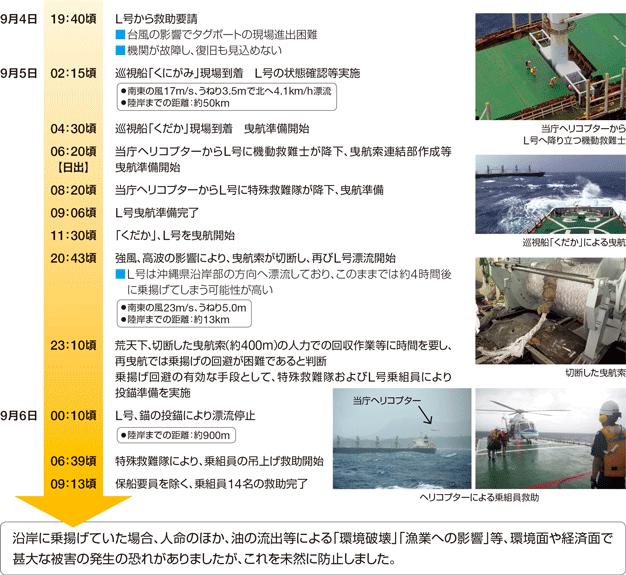 9月4日 19:40頃 L号から救助要請
■台風の影響でタグボートの現場進出困難
■機関が故障し、復旧も見込めない

9月5日 02:15頃 巡視船「くにがみ」現場到着 L号の状態確認等実施
●南東の風17m/s、うねり3.5mで北へ4.1km/h漂流
●陸岸までの距離:約50km

04:30頃 巡視船「くだか」現場到着 曳航準備開始

06:20頃【日出】 当庁ヘリコプターからL号に機動救難士が降下、曳航索連結部作成等曳航準備開始

08:20頃 当庁ヘリコプターからL号に特殊救難隊が降下、曳航準備

09:06頃 L号曳航準備完了

11:30頃 「くだか」、L号を曳航開始

20:43頃 強風、高波の影響により、曳航索が切断し、再びL号漂流開始
■L号は沖縄県沿岸部の方向へ漂流しており、このままでは約4時間後に乗揚げてしまう可能性が高い
●南東の風23m/s、うねり5.0m
●陸岸までの距離:約13km

23:10頃 荒天下、切断した曳航索(約400m)の人力での回収作業等に時間を要し、再曳航では乗揚げの回避が困難であると判断
乗揚げ回避の有効な手段として、特殊救難隊およびL号乗組員により投錨準備を実施

9月6日 00:10頃 L号、錨の投錨により漂流停止
●陸岸までの距離:約900m

06:39頃 特殊救難隊により、乗組員の吊上げ救助開始

09:13頃 保船要員を除く、乗組員14名の救助完了

当庁ヘリコプターからL号へ降り立つ機動救難士

巡視船「くだか」による曳航

切断した曳航索

当庁ヘリコプター

ヘリコプターによる乗組員救助

沿岸に乗揚げていた場合、人命のほか、油の流出等による「環境破壊」「漁業への影響」等、環境面や経済面で甚大な被害の発生の恐れがありましたが、これを未然に防止しました。